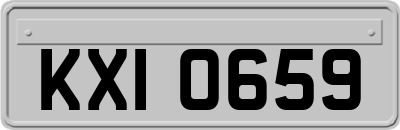 KXI 0659